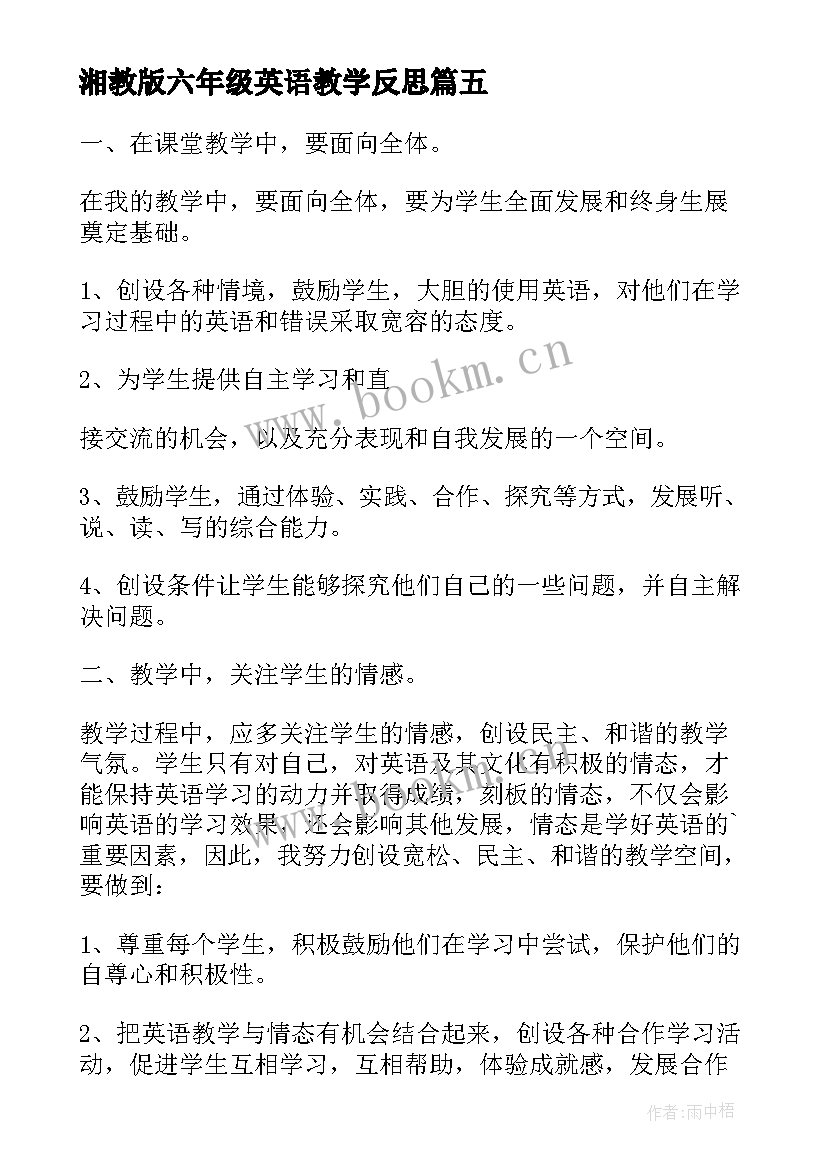 湘教版六年级英语教学反思篇五

一、在课堂教学中，要面向全体。

在我的教学中，要面向全体，要为学生全面发展和终身生展奠定基础。

1、创设各种情境，鼓励学生，大胆的使用英语，对他们在学习过程中的英语和错误采取宽容的态度。

2、为学生提供自主学习和直

接交流的机会，以及充分表现和自我发展的一个空间。

3、鼓励学生，通过体验、实践、合作、探究等方式，发展听、说、读、写的综合能力。

4、创设条件让学生能够探究他们自己的一些问题，并自主解决问题。

二、教学中，关注学生的情感。

教学过程中，应多关注学生的情感，创设民主、和谐的教学气氛。学生只有对自己，对英语及其文化有积极的情态，才能保持英语学习的动力并取得成绩，刻板的情态，不仅会影响英语的学习效果，还会影响其他发展，情态是学好英语的`重要因素，因此，我努力创设宽松、民主、和谐的教学空间，要做到：

1、尊重每个学生，积极鼓励他们在学习中尝试，保护他们的自尊心和积极性。

2、把英语教学与情态有机会结合起来，创设各种合作学习活动，促进学生互相学习，互相帮助，体验成就感，发展合作

www.bookm.cn

作者：雨中梧